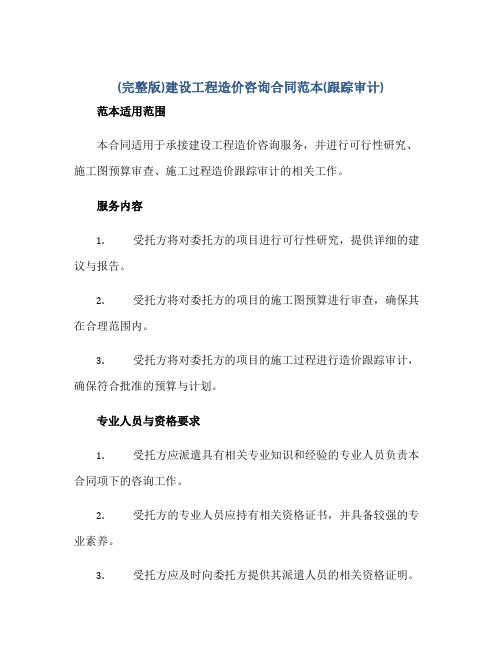 (完整版)建设工程造价咨询合同范本(跟踪审计)

范本适用范围

本合同适用于承接建设工程造价咨询服务，并进行可行性研究、施工图预算审查、施工过程造价跟踪审计的相关工作。

服务内容

1. 受托方将对委托方的项目进行可行性研究，提供详细的建议与报告。

2. 受托方将对委托方的项目的施工图预算进行审查，确保其在合理范围内。

3. 受托方将对委托方的项目的施工过程进行造价跟踪审计，确保符合批准的预算与计划。

专业人员与资格要求

1. 受托方应派遣具有相关专业知识和经验的专业人员负责本合同项下的咨询工作。

2. 受托方的专业人员应持有相关资格证书，并具备较强的专业素养。

3. 受托方应及时向委托方提供其派遣人员的相关资格证明。